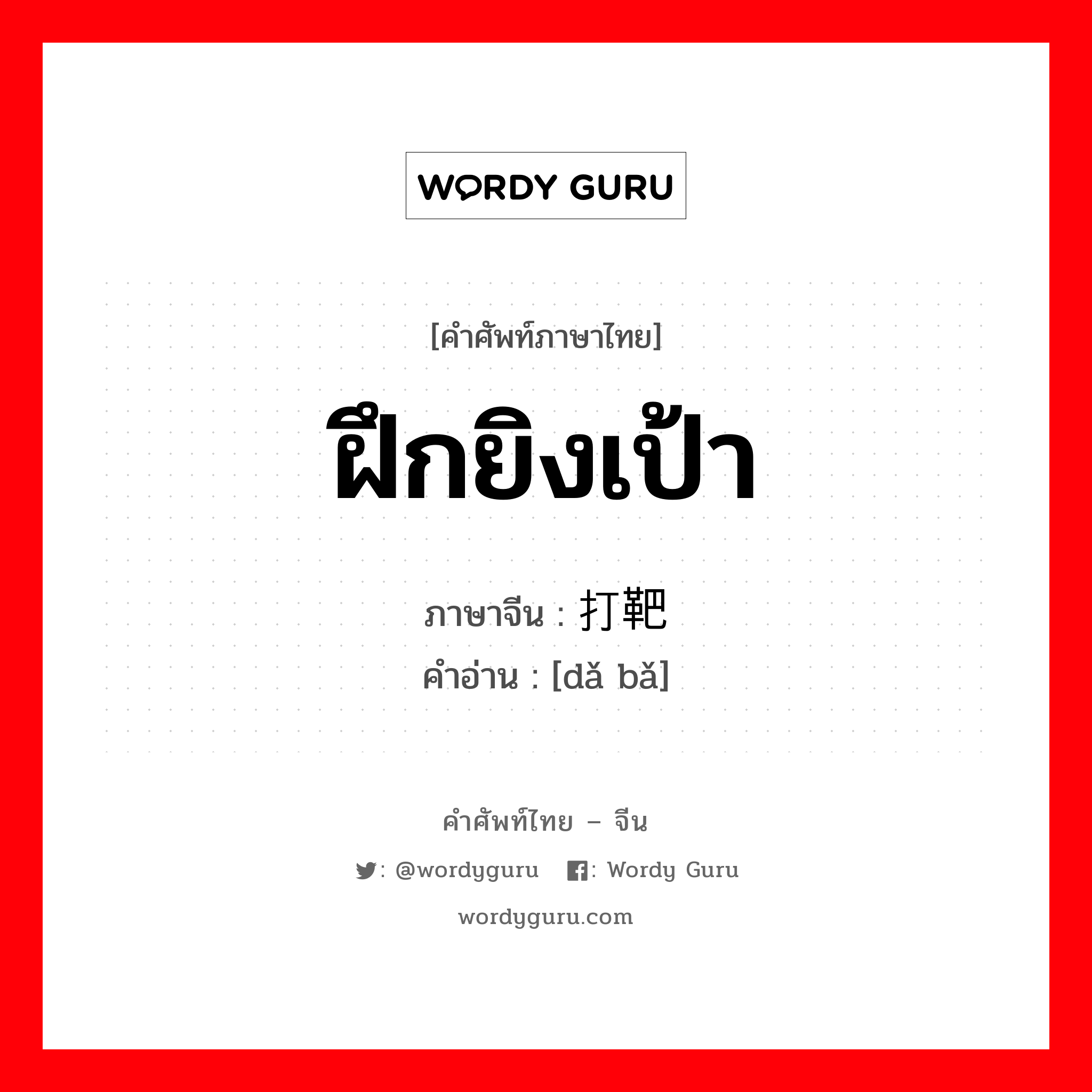 WORDY GURU

[คำศัพท์ภาษาไทย]

ฝึกยิงเป้า

ภาษาจีน : 打靶

คำอ่าน : [dǎ bǎ]

คำศัพท์ไทย – จีน

: @wordyguru : Wordy Guru

wordyguru.com